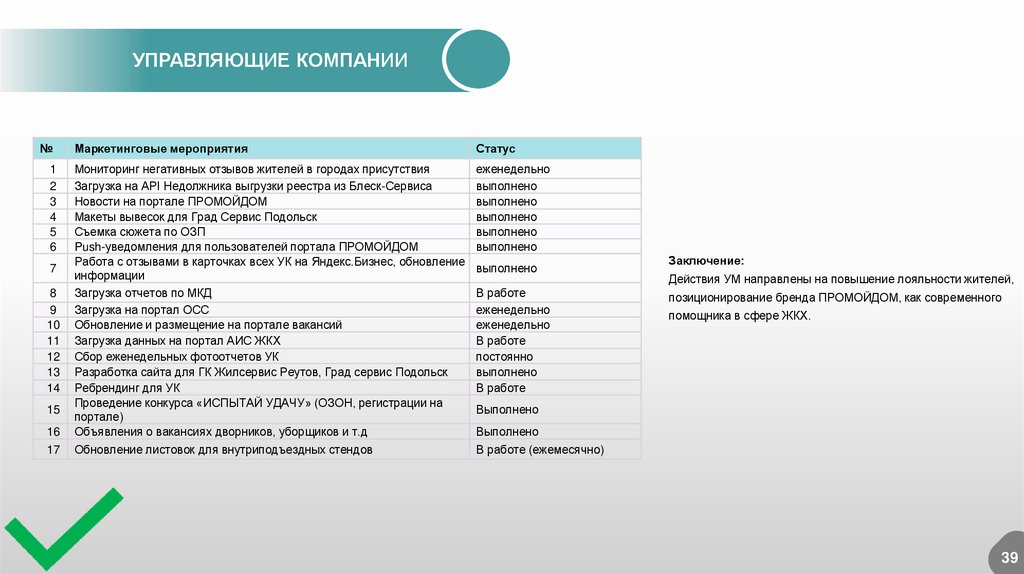 УПРАВЛЯЮЩИЕ КОМПАНИИ

| № | Маркетинговые мероприятия | Статус |
|---|---|---|
| 1 | Мониторинг негативных отзывов жителей в городах присутствия | еженедельно |
| 2 | Загрузка на API Недолжника выгрузки реестра из Блеск-Сервиса | выполнено |
| 3 | Новости на портале ПРОМОЙДОМ | выполнено |
| 4 | Макеты вывесок для Град Сервис Подольск | выполнено |
| 5 | Съемка сюжета по ОЗП | выполнено |
| 6 | Push-уведомления для пользователей портала ПРОМОЙДОМ | выполнено |
| 7 | Работа с отзывами в карточках всех УК на Яндекс.Бизнес, обновление информации | выполнено |
| 8 | Загрузка отчетов по МКД | В работе |
| 9 | Загрузка на портал ОСС | еженедельно |
| 10 | Обновление и размещение на портале вакансий | еженедельно |
| 11 | Загрузка данных на портал АИС ЖКХ | В работе |
| 12 | Сбор еженедельных фотоотчетов УК | постоянно |
| 13 | Разработка сайта для ГК Жилсервис Реутов, Град сервис Подольск | выполнено |
| 14 | Ребрендинг для УК | В работе |
| 15 | Проведение конкурса «ИСПЫТАЙ УДАЧУ» (ОЗОН, регистрации на портале) | Выполнено |
| 16 | Объявления о вакансиях дворников, уборщиков и т.д | Выполнено |
| 17 | Обновление листовок для внутриподъездных стендов | В работе (ежемесячно) |

Заключение:
Действия УМ направлены на повышение лояльности жителей, позиционирование бренда ПРОМОЙДОМ, как современного помощника в сфере ЖКХ.

39